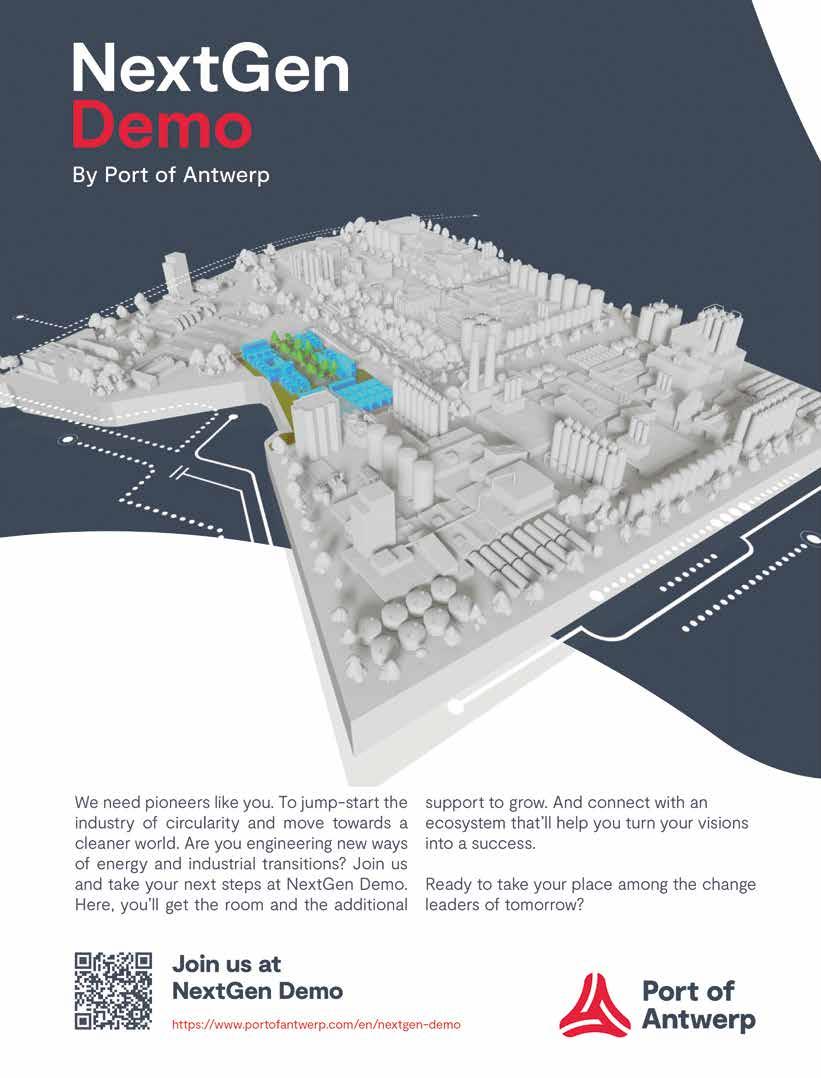 NextGen Demo
By Port of Antwerp

We need pioneers like you. To jump-start the industry of circularity and move towards a cleaner world. Are you engineering new ways of energy and industrial transitions? Join us and take your next steps at NextGen Demo. Here, you'll get the room and the additional support to grow. And connect with an ecosystem that'll help you turn your visions into a success.

Ready to take your place among the change leaders of tomorrow?

Join us at NextGen Demo
https://www.portofantwerp.com/en/nextgen-demo

Port of Antwerp